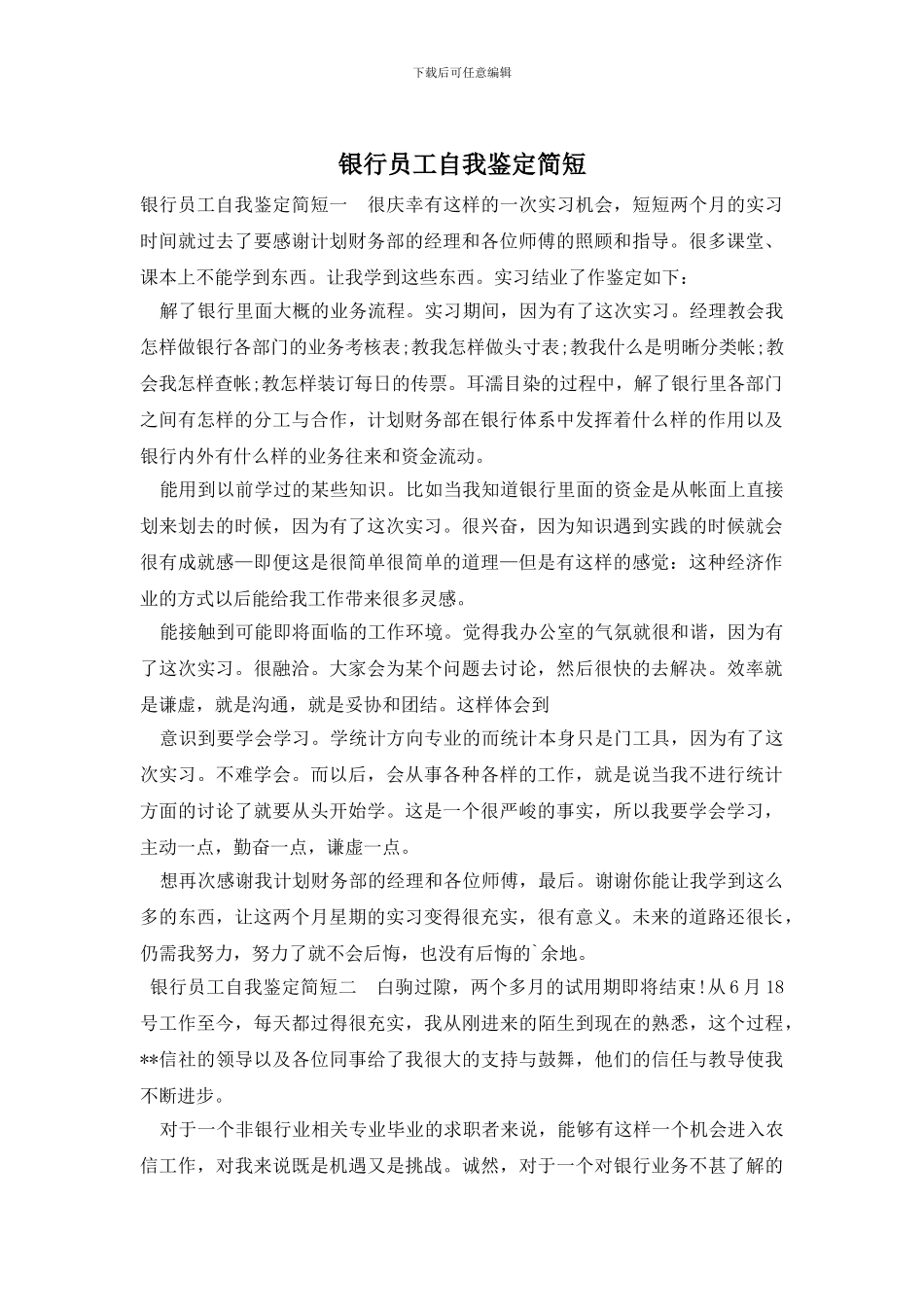 下载后可任意编辑

银行员工自我鉴定简短

银行员工自我鉴定简短一　很庆幸有这样的一次实习机会，短短两个月的实习时间就过去了要感谢计划财务部的经理和各位师傅的照顾和指导。很多课堂、课本上不能学到东西。让我学到这些东西。实习结业了作鉴定如下：

解了银行里面大概的业务流程。实习期间，因为有了这次实习。经理教会我怎样做银行各部门的业务考核表;教我怎样做头寸表;教我什么是明晰分类帐;教会我怎样查帐;教怎样装订每日的传票。耳濡目染的过程中，解了银行里各部门之间有怎样的分工与合作，计划财务部在银行体系中发挥着什么样的作用以及银行内外有什么样的业务往来和资金流动。

能用到以前学过的某些知识。比如当我知道银行里面的资金是从帐面上直接划来划去的时候，因为有了这次实习。很兴奋，因为知识遇到实践的时候就会很有成就感—即便这是很简单很简单的道理—但是有这样的感觉：这种经济作业的方式以后能给我工作带来很多灵感。

能接触到可能即将面临的工作环境。觉得我办公室的气氛就很和谐，因为有了这次实习。很融洽。大家会为某个问题去讨论，然后很快的去解决。效率就是谦虚，就是沟通，就是妥协和团结。这样体会到

意识到要学会学习。学统计方向专业的而统计本身只是门工具，因为有了这次实习。不难学会。而以后，会从事各种各样的工作，就是说当我不进行统计方面的讨论了就要从头开始学。这是一个很严峻的事实，所以我要学会学习，主动一点，勤奋一点，谦虚一点。

想再次感谢我计划财务部的经理和各位师傅，最后。谢谢你能让我学到这么多的东西，让这两个月星期的实习变得很充实，很有意义。未来的道路还很长，仍需我努力，努力了就不会后悔，也没有后悔的`余地。

银行员工自我鉴定简短二　白驹过隙，两个多月的试用期即将结束!从6月18号工作至今，每天都过得很充实，我从刚进来的陌生到现在的熟悉，这个过程，**信社的领导以及各位同事给了我很大的支持与鼓舞，他们的信任与教导使我不断进步。

对于一个非银行业相关专业毕业的求职者来说，能够有这样一个机会进入农信工作，对我来说既是机遇又是挑战。诚然，对于一个对银行业务不甚了解的